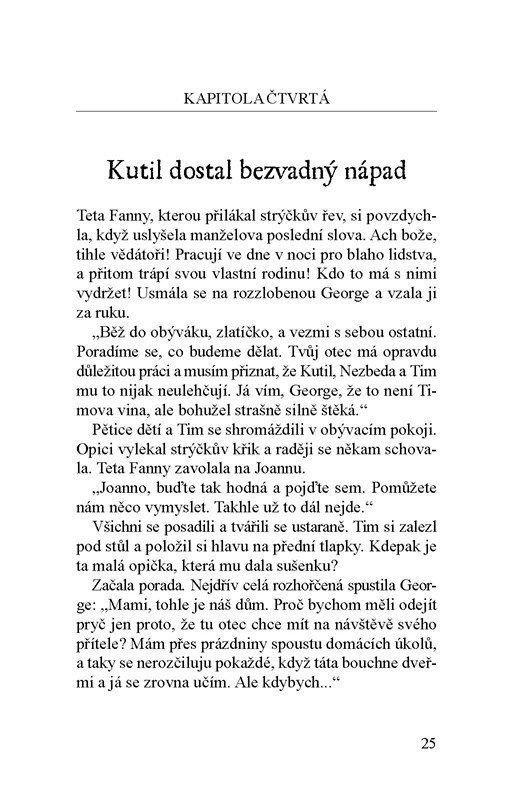 KAPITOLA ČTVRTÁ

Kutil dostal bezvadný nápad

Teta Fanny, kterou přilákal strýčkův řev, si povzdychla, když uslyšela manželova poslední slova. Ach bože, tihle vědátoři! Pracují ve dne v noci pro blaho lidstva, a přitom trápí svou vlastní rodinu! Kdo to má s nimi vydržet! Usmála se na rozzlobenou George a vzala ji za ruku.

„Běž do obýváku, zlatíčko, a vezmi s sebou ostatní. Poradíme se, co budeme dělat. Tvůj otec má opravdu důležitou práci a musím přiznat, že Kutil, Nezbeda a Tim mu to nijak neulehčují. Já vím, George, že to není Timova vina, ale bohužel strašně silně štěká.“

Pětice dětí a Tim se shromáždili v obývacím pokoji. Opici vylekal strýčkův křik a raději se někam schovala. Teta Fanny zavolala na Joannu.

„Joanno, buďte tak hodná a pojďte sem. Pomůžete nám něco vymyslet. Takhle už to dál nejde.“

Všichni se posadili a tvářili se ustaraně. Tim si zalezl pod stůl a položil si hlavu na přední tlapky. Kdepak je ta malá opička, která mu dala sušenku?

Začala porada. Nejdřív celá rozhořčená spustila George: „Mami, tohle je náš dům. Proč bychom měli odejít pryč jen proto, že tu otec chce mít na návštěvě svého přítele? Mám přes prázdniny spoustu domácích úkolů, a taky se nerozčiluju pokaždé, když táta bouchne dveřmi a já se zrovna učím. Ale kdybych...“

25